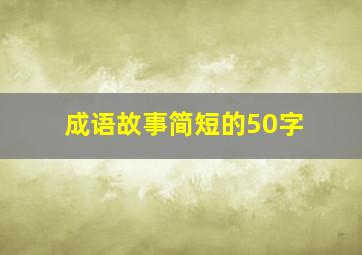 成语故事简短的50字